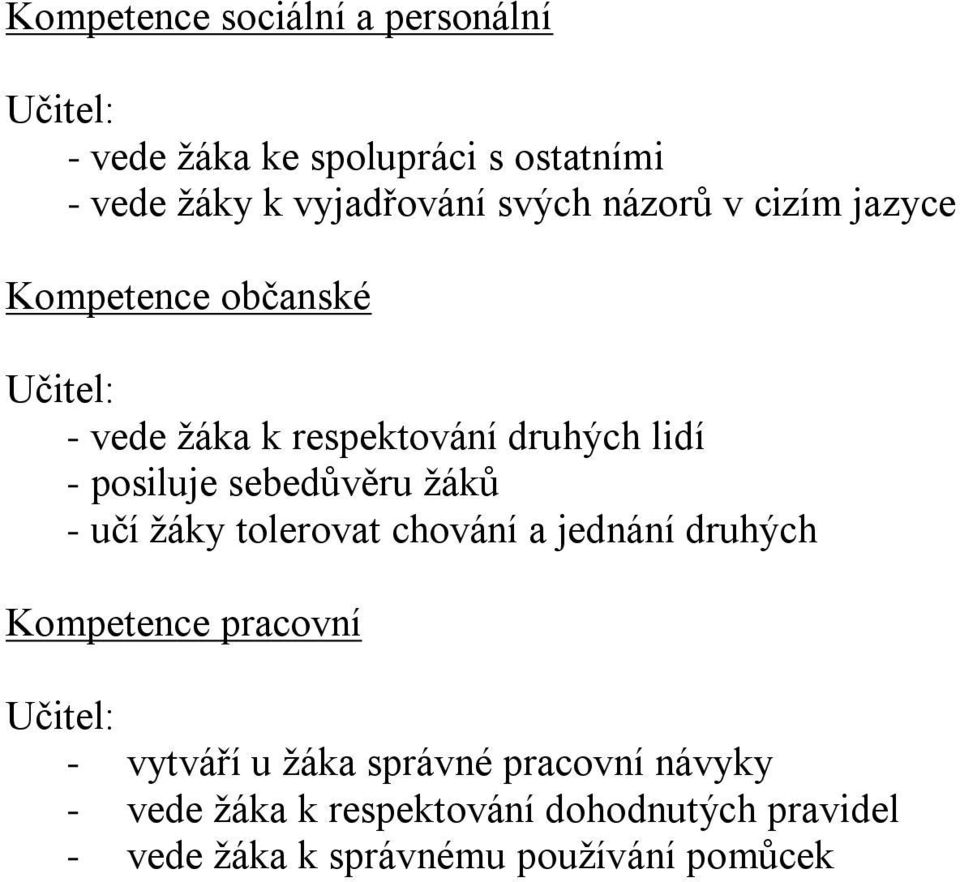 Kompetence sociální a personální

Učitel:
- vede žáka ke spolupráci s ostatními
- vede žáky k vyjadřování svých názorů v cizím jazyce

Kompetence občanské

Učitel:
- vede žáka k respektování druhých lidí
- posiluje sebedůvěru žáků
- učí žáky tolerovat chování a jednání druhých

Kompetence pracovní

Učitel:
- vytváří u žáka správné pracovní návyky
- vede žáka k respektování dohodnutých pravidel
- vede žáka k správnému používání pomůcek